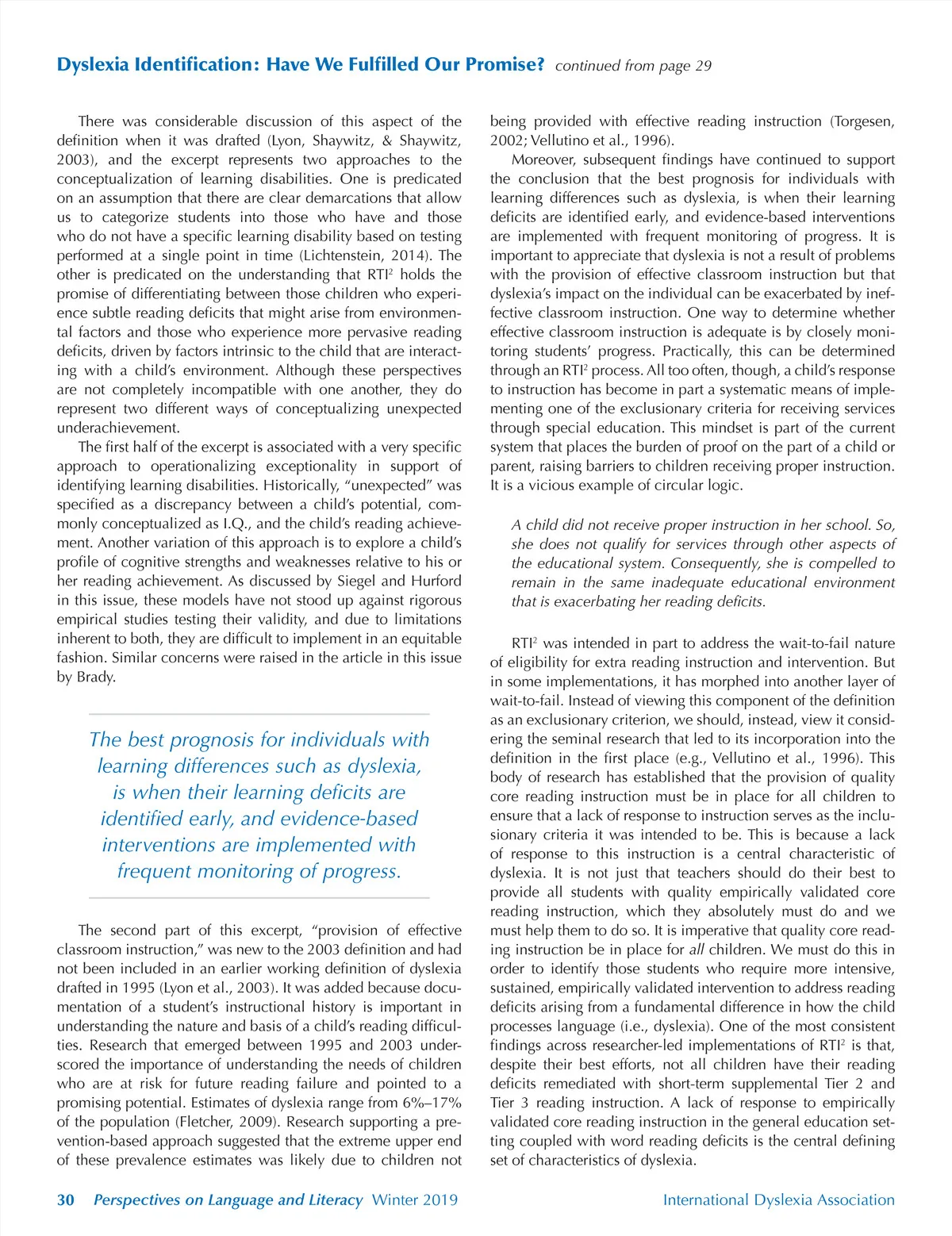 Dyslexia Identification: Have We Fulfilled Our Promise? continued from page 29

There was considerable discussion of this aspect of the definition when it was drafted (Lyon, Shaywitz, & Shaywitz, 2003), and the excerpt represents two approaches to the conceptualization of learning disabilities. One is predicated on an assumption that there are clear demarcations that allow us to categorize students into those who have and those who do not have a specific learning disability based on testing performed at a single point in time (Lichtenstein, 2014). The other is predicated on the understanding that RTI$^2$ holds the promise of differentiating between those children who experience subtle reading deficits that might arise from environmental factors and those who experience more pervasive reading deficits, driven by factors intrinsic to the child that are interacting with a child's environment. Although these perspectives are not completely incompatible with one another, they do represent two different ways of conceptualizing unexpected underachievement.

The first half of the excerpt is associated with a very specific approach to operationalizing exceptionality in support of identifying learning disabilities. Historically, "unexpected" was specified as a discrepancy between a child's potential, commonly conceptualized as I.Q., and the child's reading achievement. Another variation of this approach is to explore a child's profile of cognitive strengths and weaknesses relative to his or her reading achievement. As discussed by Siegel and Hurford in this issue, these models have not stood up against rigorous empirical studies testing their validity, and due to limitations inherent to both, they are difficult to implement in an equitable fashion. Similar concerns were raised in the article in this issue by Brady.

The best prognosis for individuals with learning differences such as dyslexia, is when their learning deficits are identified early, and evidence-based interventions are implemented with frequent monitoring of progress.

The second part of this excerpt, "provision of effective classroom instruction," was new to the 2003 definition and had not been included in an earlier working definition of dyslexia drafted in 1995 (Lyon et al., 2003). It was added because documentation of a student's instructional history is important in understanding the nature and basis of a child's reading difficulties. Research that emerged between 1995 and 2003 underscored the importance of understanding the needs of children who are at risk for future reading failure and pointed to a promising potential. Estimates of dyslexia range from 6%–17% of the population (Fletcher, 2009). Research supporting a prevention-based approach suggested that the extreme upper end of these prevalence estimates was likely due to children not being provided with effective reading instruction (Torgesen, 2002; Vellutino et al., 1996).

Moreover, subsequent findings have continued to support the conclusion that the best prognosis for individuals with learning differences such as dyslexia, is when their learning deficits are identified early, and evidence-based interventions are implemented with frequent monitoring of progress. It is important to appreciate that dyslexia is not a result of problems with the provision of effective classroom instruction but that dyslexia's impact on the individual can be exacerbated by ineffective classroom instruction. One way to determine whether effective classroom instruction is adequate is by closely monitoring students' progress. Practically, this can be determined through an RTI$^2$ process. All too often, though, a child's response to instruction has become in part a systematic means of implementing one of the exclusionary criteria for receiving services through special education. This mindset is part of the current system that places the burden of proof on the part of a child or parent, raising barriers to children receiving proper instruction. It is a vicious example of circular logic.

A child did not receive proper instruction in her school. So, she does not qualify for services through other aspects of the educational system. Consequently, she is compelled to remain in the same inadequate educational environment that is exacerbating her reading deficits.

RTI$^2$ was intended in part to address the wait-to-fail nature of eligibility for extra reading instruction and intervention. But in some implementations, it has morphed into another layer of wait-to-fail. Instead of viewing this component of the definition as an exclusionary criterion, we should, instead, view it considering the seminal research that led to its incorporation into the definition in the first place (e.g., Vellutino et al., 1996). This body of research has established that the provision of quality core reading instruction must be in place for all children to ensure that a lack of response to instruction serves as the inclusionary criteria it was intended to be. This is because a lack of response to this instruction is a central characteristic of dyslexia. It is not just that teachers should do their best to provide all students with quality empirically validated core reading instruction, which they absolutely must do and we must help them to do so. It is imperative that quality core reading instruction be in place for all children. We must do this in order to identify those students who require more intensive, sustained, empirically validated intervention to address reading deficits arising from a fundamental difference in how the child processes language (i.e., dyslexia). One of the most consistent findings across researcher-led implementations of RTI$^2$ is that, despite their best efforts, not all children have their reading deficits remediated with short-term supplemental Tier 2 and Tier 3 reading instruction. A lack of response to empirically validated core reading instruction in the general education setting coupled with word reading deficits is the central defining set of characteristics of dyslexia.

30 Perspectives on Language and Literacy Winter 2019 International Dyslexia Association